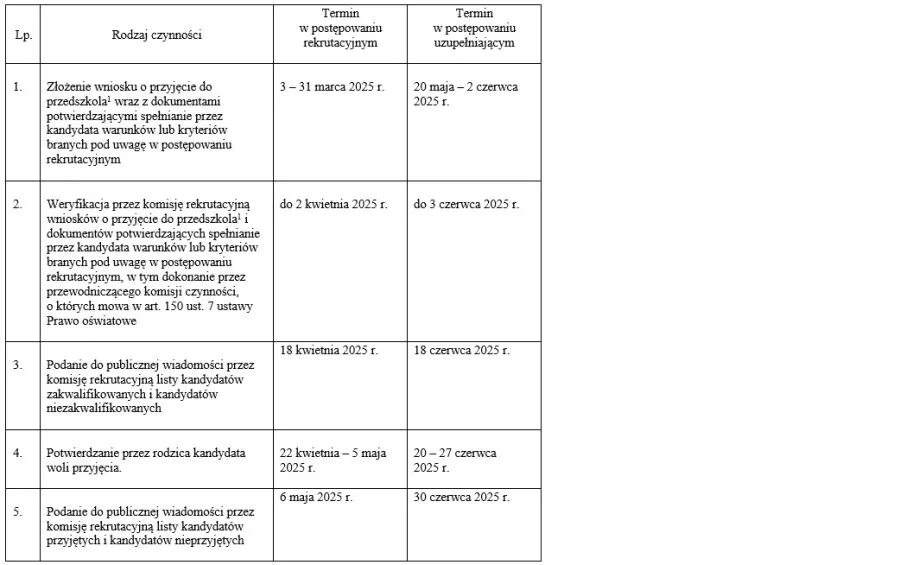 | Lp. | Rodzaj czynności | Termin w postępowaniu rekrutacyjnym | Termin w postępowaniu uzupełniającym |
|---|---|---|---|
| 1. | Złożenie wniosku o przyjęcie do przedszkola$^1$ wraz z dokumentami potwierdzającymi spełnianie przez kandydata warunków lub kryteriów branych pod uwagę w postępowaniu rekrutacyjnym | 3 – 31 marca 2025 r. | 20 maja – 2 czerwca 2025 r. |
| 2. | Weryfikacja przez komisję rekrutacyjną wniosków o przyjęcie do przedszkola$^1$ i dokumentów potwierdzających spełnianie przez kandydata warunków lub kryteriów branych pod uwagę w postępowaniu rekrutacyjnym, w tym dokonanie przez przewodniczącego komisji czynności, o których mowa w art. 150 ust. 7 ustawy Prawo oświatowe | do 2 kwietnia 2025 r. | do 3 czerwca 2025 r. |
| 3. | Podanie do publicznej wiadomości przez komisję rekrutacyjną listy kandydatów zakwalifikowanych i kandydatów niezakwalifikowanych | 18 kwietnia 2025 r. | 18 czerwca 2025 r. |
| 4. | Potwierdzanie przez rodzica kandydata woli przyjęcia. | 22 kwietnia – 5 maja 2025 r. | 20 – 27 czerwca 2025 r. |
| 5. | Podanie do publicznej wiadomości przez komisję rekrutacyjną listy kandydatów przyjętych i kandydatów nieprzyjętych | 6 maja 2025 r. | 30 czerwca 2025 r. |